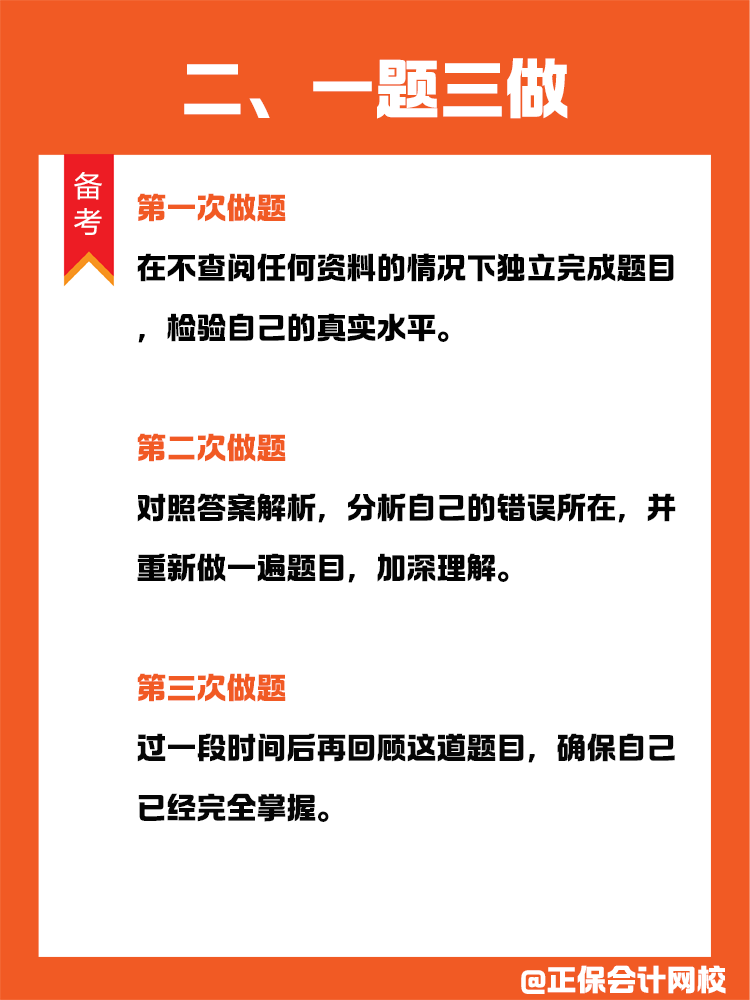 二、一题三做

备考

第一次做题

在不查阅任何资料的情况下独立完成题目，检验自己的真实水平。

第二次做题

对照答案解析，分析自己的错误所在，并重新做一遍题目，加深理解。

第三次做题

过一段时间后再回顾这道题目，确保自己已经完全掌握。

@正保会计网校